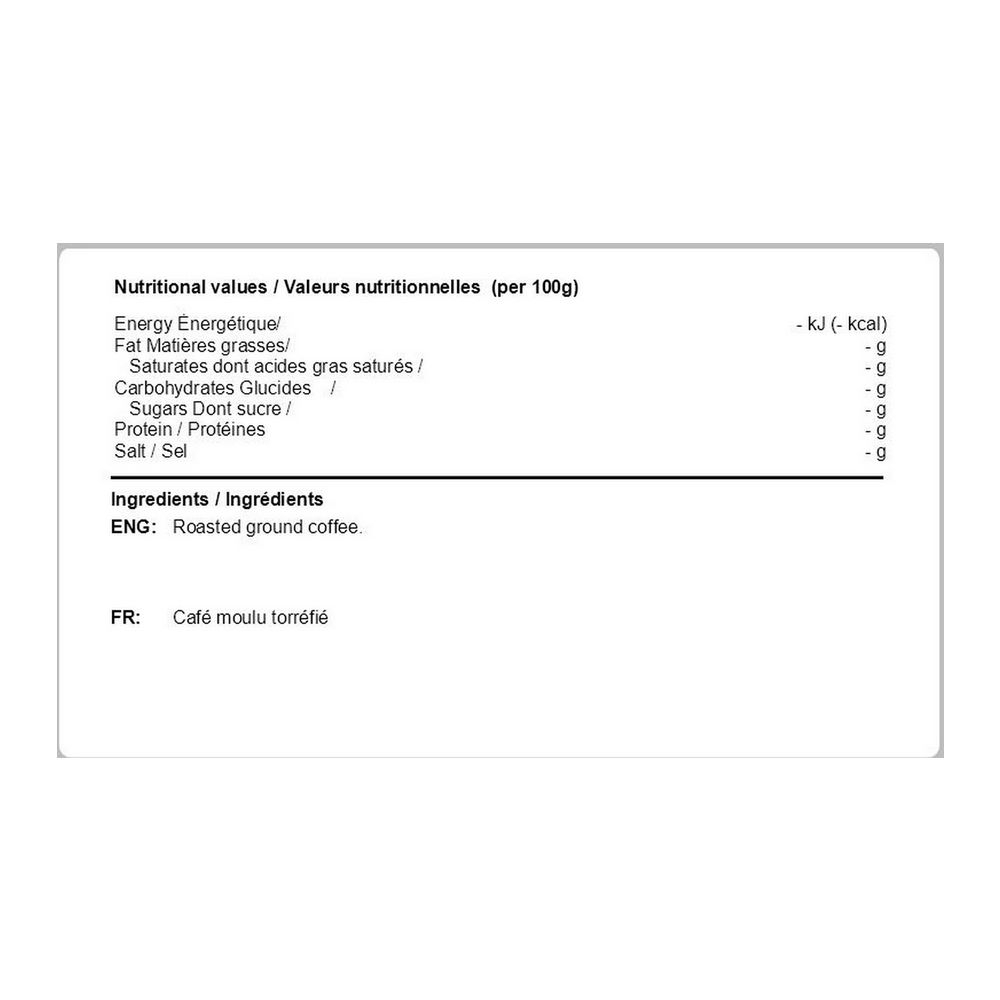 Nutritional values / Valeurs nutritionnelles (per 100g)

| | |
|---|---|
| Energy Énergétique/ | - kJ (- kcal) |
| Fat Matières grasses/ | - g |
| Saturates dont acides gras saturés / | - g |
| Carbohydrates Glucides / | - g |
| Sugars Dont sucre / | - g |
| Protein / Protéines | - g |
| Salt / Sel | - g |

Ingredients / Ingrédients
ENG: Roasted ground coffee.

FR: Café moulu torréfié